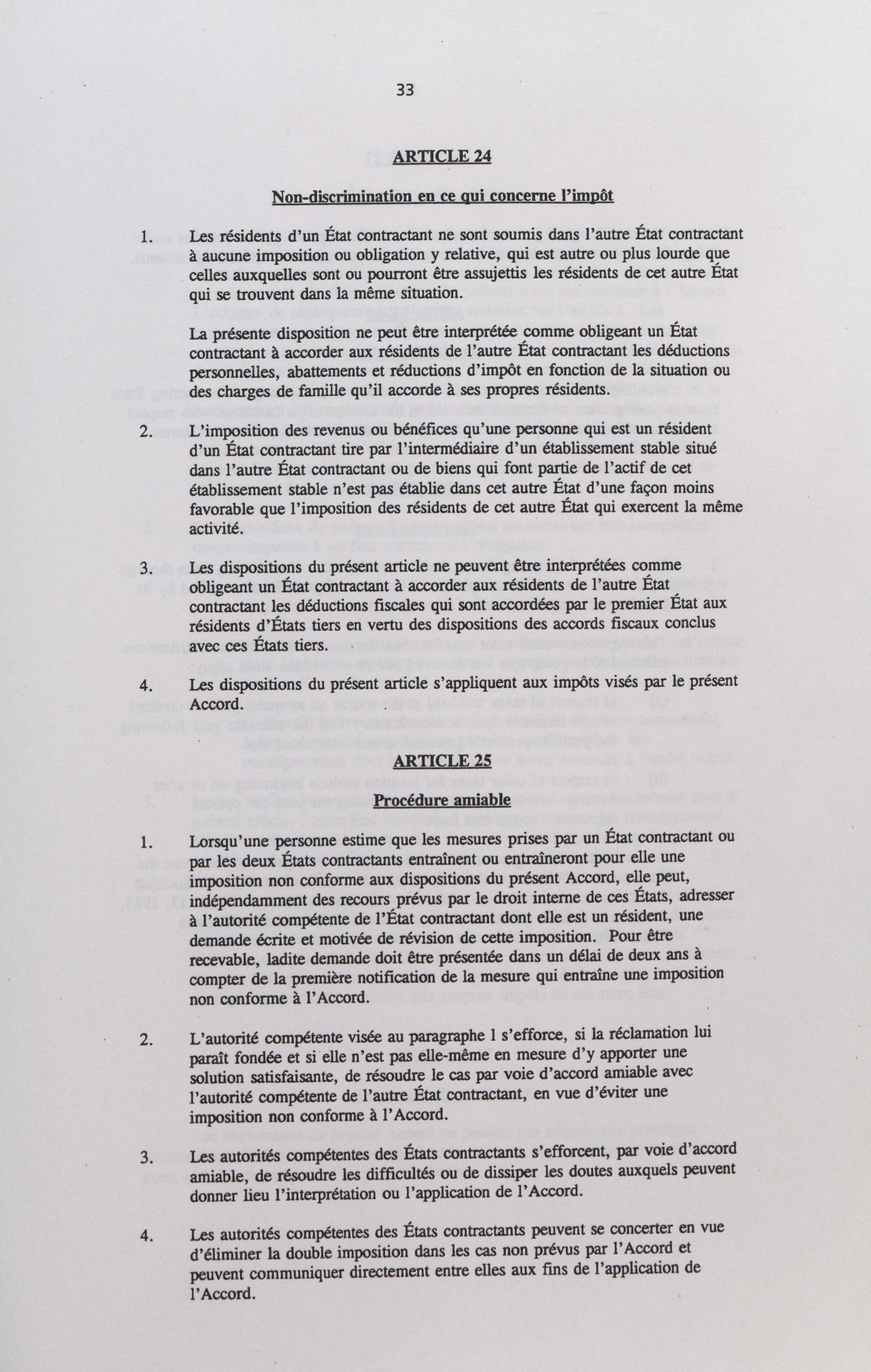 33

ARTICLE 24

Non-discrimination en ce qui concerne l'impôt

1. Les résidents d'un État contractant ne sont soumis dans l'autre État contractant à aucune imposition ou obligation y relative, qui est autre ou plus lourde que celles auxquelles sont ou pourront être assujettis les résidents de cet autre État qui se trouvent dans la même situation.

La présente disposition ne peut être interprétée comme obligeant un État contractant à accorder aux résidents de l'autre État contractant les déductions personnelles, abattements et réductions d'impôt en fonction de la situation ou des charges de famille qu'il accorde à ses propres résidents.

2. L'imposition des revenus ou bénéfices qu'une personne qui est un résident d'un État contractant tire par l'intermédiaire d'un établissement stable situé dans l'autre État contractant ou de biens qui font partie de l'actif de cet établissement stable n'est pas établie dans cet autre État d'une façon moins favorable que l'imposition des résidents de cet autre État qui exercent la même activité.

3. Les dispositions du présent article ne peuvent être interprétées comme obligeant un État contractant à accorder aux résidents de l'autre État contractant les déductions fiscales qui sont accordées par le premier État aux résidents d'États tiers en vertu des dispositions des accords fiscaux conclus avec ces États tiers.

4. Les dispositions du présent article s'appliquent aux impôts visés par le présent Accord.

ARTICLE 25

Procédure amiable

1. Lorsqu'une personne estime que les mesures prises par un État contractant ou par les deux États contractants entraînent ou entraîneront pour elle une imposition non conforme aux dispositions du présent Accord, elle peut, indépendamment des recours prévus par le droit interne de ces États, adresser à l'autorité compétente de l'État contractant dont elle est un résident, une demande écrite et motivée de révision de cette imposition. Pour être recevable, ladite demande doit être présentée dans un délai de deux ans à compter de la première notification de la mesure qui entraîne une imposition non conforme à l'Accord.

2. L'autorité compétente visée au paragraphe 1 s'efforce, si la réclamation lui paraît fondée et si elle n'est pas elle-même en mesure d'y apporter une solution satisfaisante, de résoudre le cas par voie d'accord amiable avec l'autorité compétente de l'autre État contractant, en vue d'éviter une imposition non conforme à l'Accord.

3. Les autorités compétentes des États contractants s'efforcent, par voie d'accord amiable, de résoudre les difficultés ou de dissiper les doutes auxquels peuvent donner lieu l'interprétation ou l'application de l'Accord.

4. Les autorités compétentes des États contractants peuvent se concerter en vue d'éliminer la double imposition dans les cas non prévus par l'Accord et peuvent communiquer directement entre elles aux fins de l'application de l'Accord.